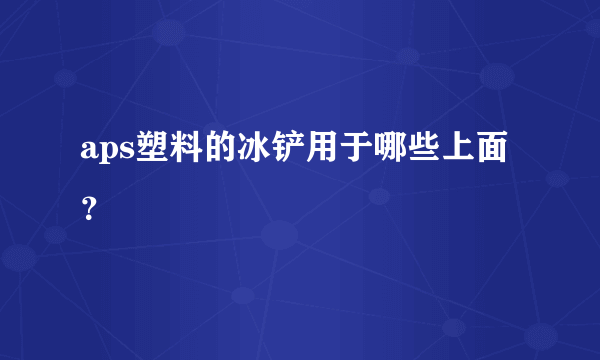 aps塑料的冰铲用于哪些上面？